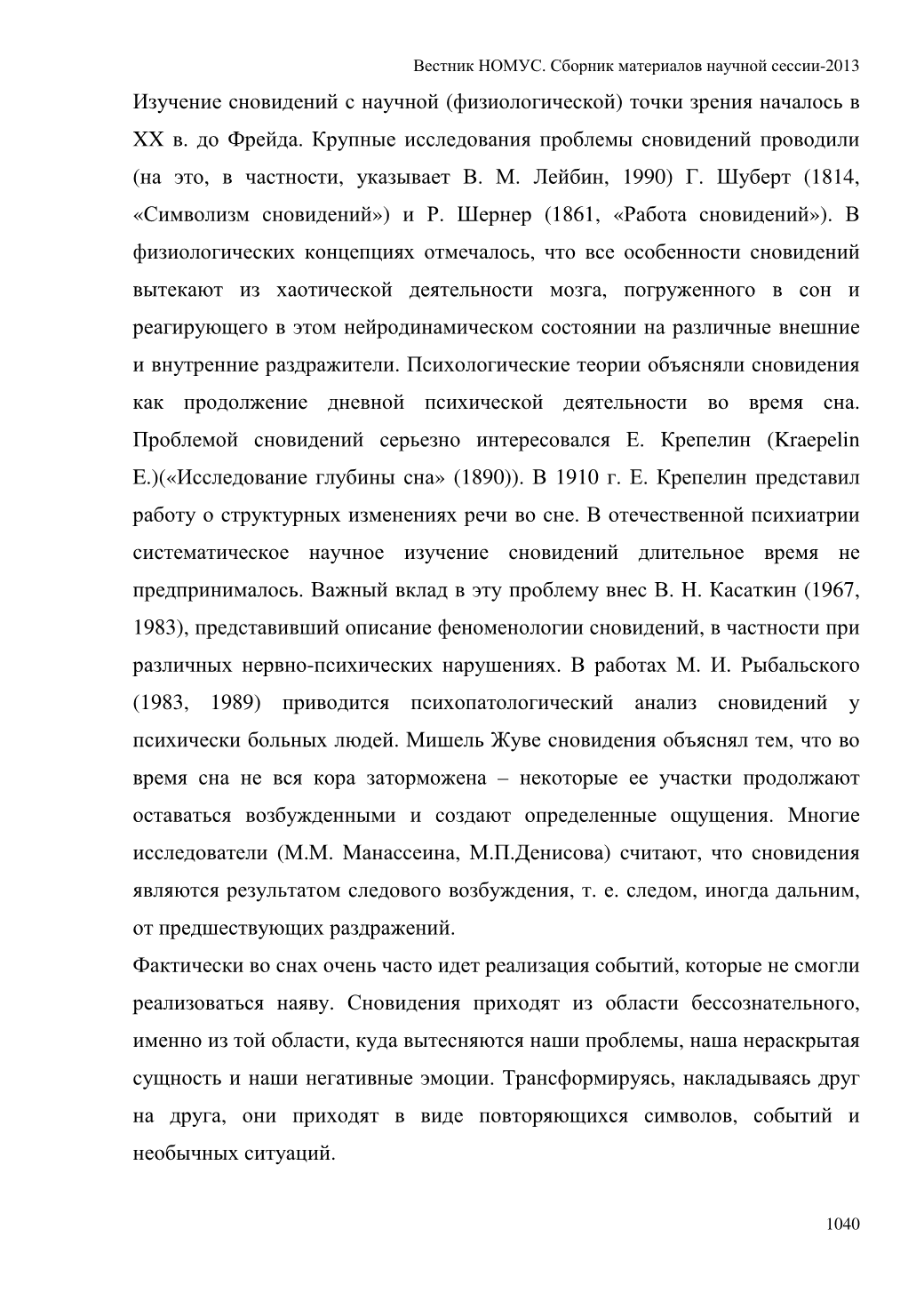 Вестник НОМУС. Сборник материалов научной сессии-2013

Изучение сновидений с научной (физиологической) точки зрения началось в XX в. до Фрейда. Крупные исследования проблемы сновидений проводили (на это, в частности, указывает В. М. Лейбин, 1990) Г. Шуберт (1814, «Символизм сновидений») и Р. Шернер (1861, «Работа сновидений»). В физиологических концепциях отмечалось, что все особенности сновидений вытекают из хаотической деятельности мозга, погруженного в сон и реагирующего в этом нейродинамическом состоянии на различные внешние и внутренние раздражители. Психологические теории объясняли сновидения как продолжение дневной психической деятельности во время сна. Проблемой сновидений серьезно интересовался Е. Крепелин (Kraepelin E.)(«Исследование глубины сна» (1890)). В 1910 г. Е. Крепелин представил работу о структурных изменениях речи во сне. В отечественной психиатрии систематическое научное изучение сновидений длительное время не предпринималось. Важный вклад в эту проблему внес В. Н. Касаткин (1967, 1983), представивший описание феноменологии сновидений, в частности при различных нервно-психических нарушениях. В работах М. И. Рыбальского (1983, 1989) приводится психопатологический анализ сновидений у психически больных людей. Мишель Жуве сновидения объяснял тем, что во время сна не вся кора заторможена – некоторые ее участки продолжают оставаться возбужденными и создают определенные ощущения. Многие исследователи (М.М. Манассеина, М.П.Денисова) считают, что сновидения являются результатом следового возбуждения, т. е. следом, иногда дальним, от предшествующих раздражений.

Фактически во снах очень часто идет реализация событий, которые не смогли реализоваться наяву. Сновидения приходят из области бессознательного, именно из той области, куда вытесняются наши проблемы, наша нераскрытая сущность и наши негативные эмоции. Трансформируясь, накладываясь друг на друга, они приходят в виде повторяющихся символов, событий и необычных ситуаций.

1040